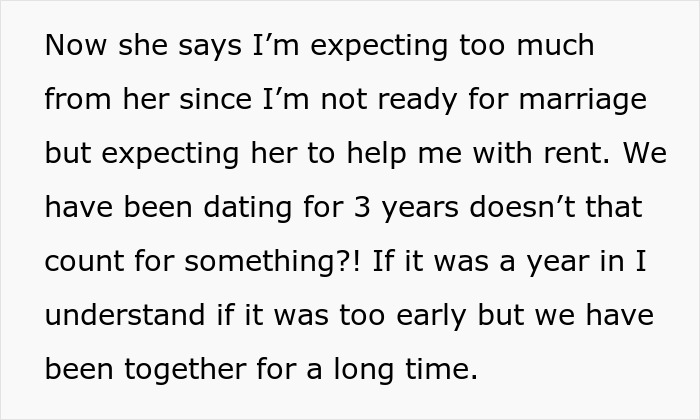 Now she says I’m expecting too much from her since I’m not ready for marriage but expecting her to help me with rent. We have been dating for 3 years doesn’t that count for something?! If it was a year in I understand if it was too early but we have been together for a long time.